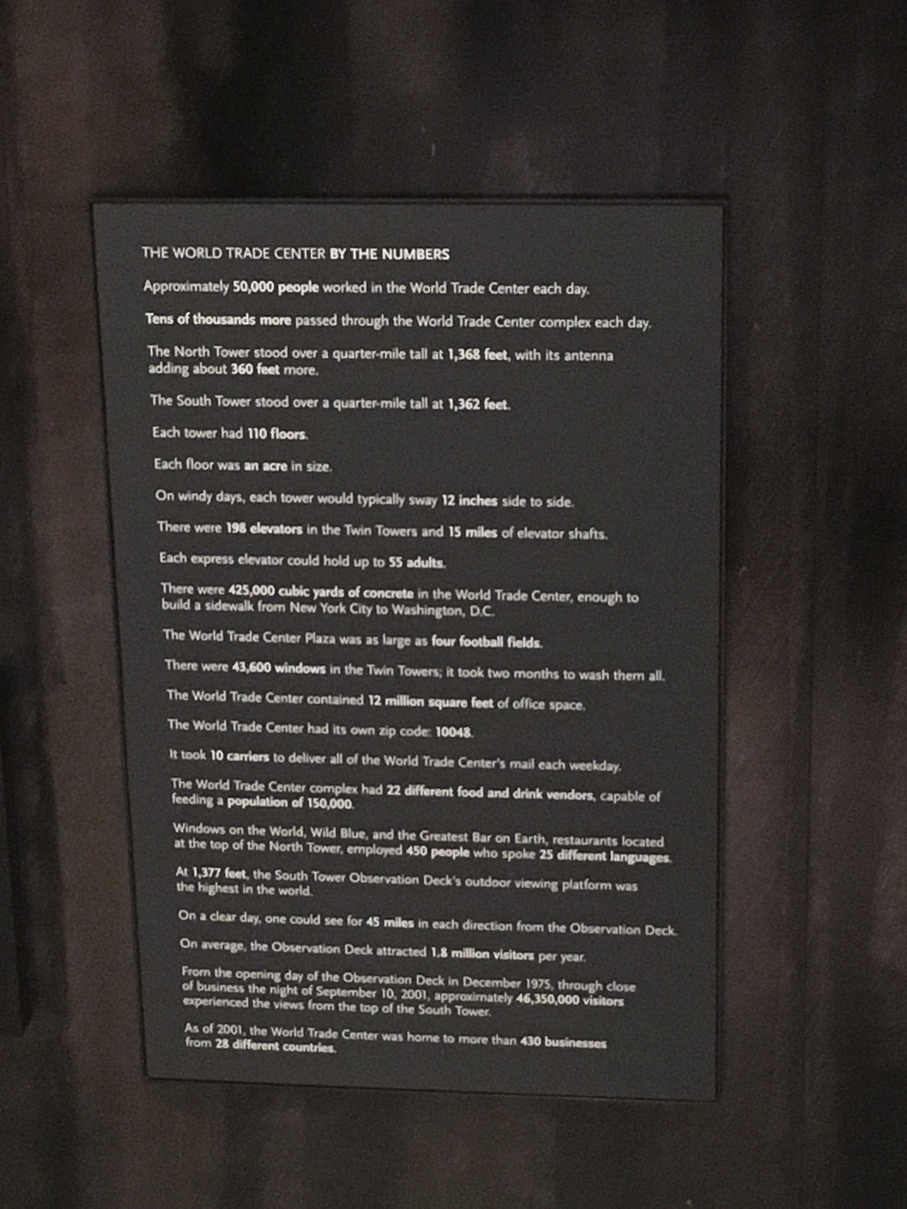 THE WORLD TRADE CENTER BY THE NUMBERS

Approximately 50,000 people worked in the World Trade Center each day.

Tens of thousands more passed through the World Trade Center complex each day.

The North Tower stood over a quarter-mile tall at 1,368 feet, with its antenna adding about 360 feet more.

The South Tower stood over a quarter-mile tall at 1,362 feet.

Each tower had 110 floors.

Each floor was an acre in size.

On windy days, each tower would typically sway 12 inches side to side.

There were 198 elevators in the Twin Towers and 15 miles of elevator shafts.

Each express elevator could hold up to 55 adults.

There were 425,000 cubic yards of concrete in the World Trade Center, enough to build a sidewalk from New York City to Washington, D.C.

The World Trade Center Plaza was as large as four football fields.

There were 43,600 windows in the Twin Towers; it took two months to wash them all.

The World Trade Center contained 12 million square feet of office space.

The World Trade Center had its own zip code: 10048.

It took 10 carriers to deliver all of the World Trade Center's mail each weekday.

The World Trade Center complex had 22 different food and drink vendors, capable of feeding a population of 150,000.

Windows on the World, Wild Blue, and the Greatest Bar on Earth, restaurants located at the top of the North Tower, employed 450 people who spoke 25 different languages.

At 1,377 feet, the South Tower Observation Deck's outdoor viewing platform was the highest in the world.

On a clear day, one could see for 45 miles in each direction from the Observation Deck.

On average, the Observation Deck attracted 1.8 million visitors per year.

From the opening day of the Observation Deck in December 1975, through close of business the night of September 10, 2001, approximately 46,350,000 visitors experienced the views from the top of the South Tower.

As of 2001, the World Trade Center was home to more than 430 businesses from 28 different countries.